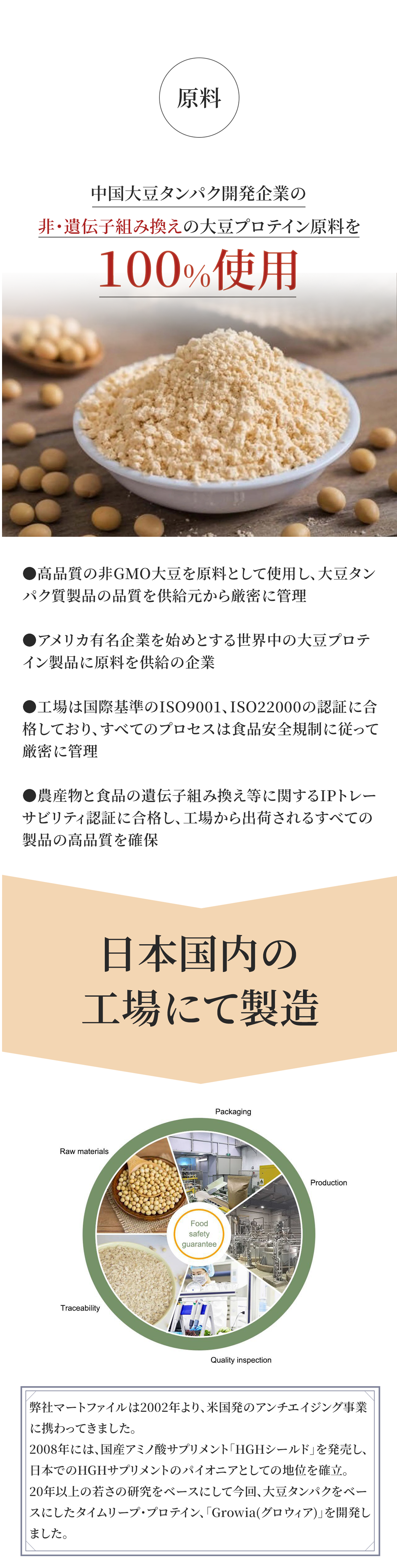 原料

中国大豆タンパク開発企業の

非・遺伝子組み換えの大豆プロテイン原料を

100%使用

●高品質の非GMO大豆を原料として使用し、大豆タンパク質製品の品質を供給元から厳密に管理

●アメリカ有名企業を始めとする世界中の大豆プロテイン製品に原料を供給の企業

●工場は国際基準のISO9001、ISO22000の認証に合格しており、すべてのプロセスは食品安全規制に従って厳密に管理

●農産物と食品の遺伝子組み換え等に関するIPトレーサビリティ認証に合格し、工場から出荷されるすべての製品の高品質を確保

日本国内の
工場にて製造

Packaging

Raw materials

Production

Food
safety
guarantee

Traceability

Quality inspection

弊社マートファイルは2002年より、米国発のアンチエイジング事業に携わってきました。
2008年には、国産アミノ酸サプリメント「HGHシールド」を発売し、日本でのHGHサプリメントのパイオニアとしての地位を確立。
20年以上の若さの研究をベースにして今回、大豆タンパクをベースにしたタイムリープ・プロテイン、「Growia(グロウィア)」を開発しました。